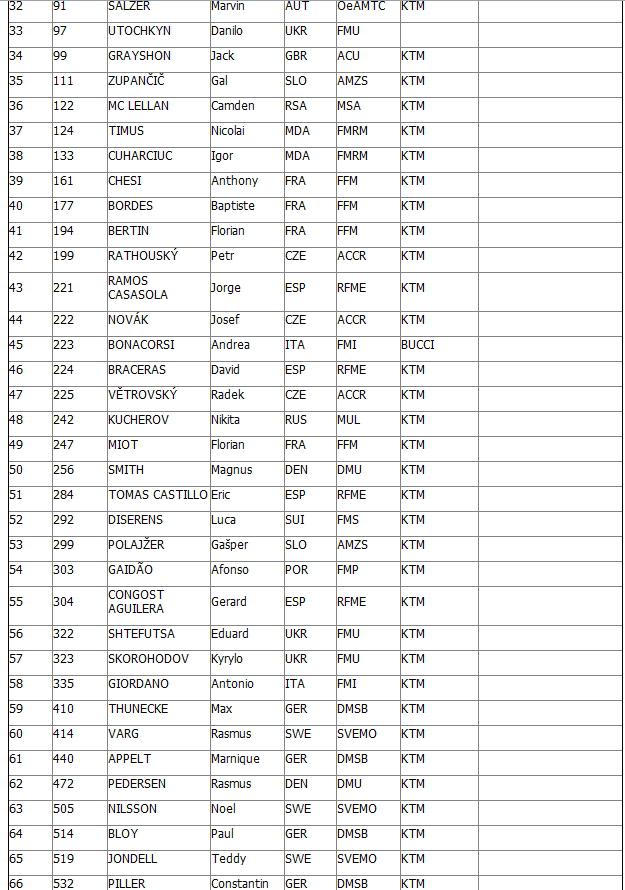 | 32 | 91 | SALZER | Marvin | AUT | OeAMTC | KTM | |
|---|---|---|---|---|---|---|---|
| 33 | 97 | UTOCHKYN | Danilo | UKR | FMU | | |
| 34 | 99 | GRAYSHON | Jack | GBR | ACU | KTM | |
| 35 | 111 | ZUPANČIČ | Gal | SLO | AMZS | KTM | |
| 36 | 122 | MC LELLAN | Camden | RSA | MSA | KTM | |
| 37 | 124 | TIMUS | Nicolai | MDA | FMRM | KTM | |
| 38 | 133 | CUHARCIUC | Igor | MDA | FMRM | KTM | |
| 39 | 161 | CHESI | Anthony | FRA | FFM | KTM | |
| 40 | 177 | BORDES | Baptiste | FRA | FFM | KTM | |
| 41 | 194 | BERTIN | Florian | FRA | FFM | KTM | |
| 42 | 199 | RATHOUSKÝ | Petr | CZE | ACCR | KTM | |
| 43 | 221 | RAMOS CASASOLA | Jorge | ESP | RFME | KTM | |
| 44 | 222 | NOVÁK | Josef | CZE | ACCR | KTM | |
| 45 | 223 | BONACORSI | Andrea | ITA | FMI | BUCCI | |
| 46 | 224 | BRACERAS | David | ESP | RFME | KTM | |
| 47 | 225 | VĚTROVSKÝ | Radek | CZE | ACCR | KTM | |
| 48 | 242 | KUCHEROV | Nikita | RUS | MUL | KTM | |
| 49 | 247 | MIOT | Florian | FRA | FFM | KTM | |
| 50 | 256 | SMITH | Magnus | DEN | DMU | KTM | |
| 51 | 284 | TOMAS CASTILLO | Eric | ESP | RFME | KTM | |
| 52 | 292 | DISERENS | Luca | SUI | FMS | KTM | |
| 53 | 299 | POLAJŽER | Gašper | SLO | AMZS | KTM | |
| 54 | 303 | GAIDÃO | Afonso | POR | FMP | KTM | |
| 55 | 304 | CONGOST AGUILERA | Gerard | ESP | RFME | KTM | |
| 56 | 322 | SHTEFUTSA | Eduard | UKR | FMU | KTM | |
| 57 | 323 | SKOROHODOV | Kyrylo | UKR | FMU | KTM | |
| 58 | 335 | GIORDANO | Antonio | ITA | FMI | KTM | |
| 59 | 410 | THUNECKE | Max | GER | DMSB | KTM | |
| 60 | 414 | VARG | Rasmus | SWE | SVEMO | KTM | |
| 61 | 440 | APPELT | Marnique | GER | DMSB | KTM | |
| 62 | 472 | PEDERSEN | Rasmus | DEN | DMU | KTM | |
| 63 | 505 | NILSSON | Noel | SWE | SVEMO | KTM | |
| 64 | 514 | BLOY | Paul | GER | DMSB | KTM | |
| 65 | 519 | JONDELL | Teddy | SWE | SVEMO | KTM | |
| 66 | 532 | PILLER | Constantin | GER | DMSB | KTM | |